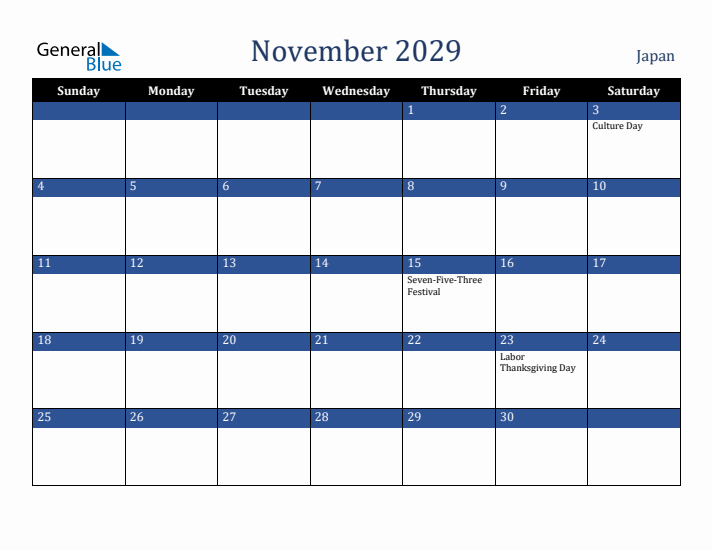 General Blue

November 2029

Japan

| Sunday | Monday | Tuesday | Wednesday | Thursday | Friday | Saturday |
|---|---|---|---|---|---|---|
| | | | | 1 | 2 | 3 Culture Day |
| 4 | 5 | 6 | 7 | 8 | 9 | 10 |
| 11 | 12 | 13 | 14 | 15 Seven-Five-Three Festival | 16 | 17 |
| 18 | 19 | 20 | 21 | 22 | 23 Labor Thanksgiving Day | 24 |
| 25 | 26 | 27 | 28 | 29 | 30 | |